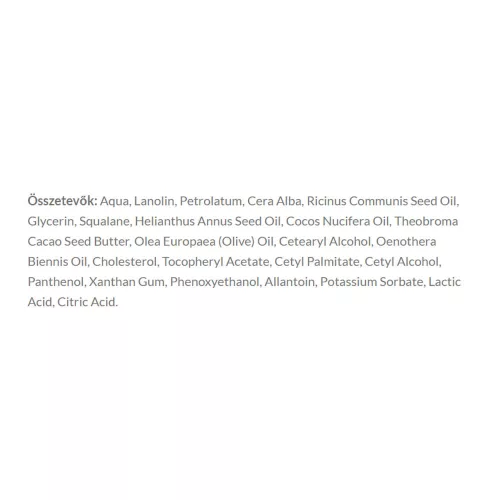 Összetevők: Aqua, Lanolin, Petrolatum, Cera Alba, Ricinus Communis Seed Oil, Glycerin, Squalane, Helianthus Annus Seed Oil, Cocos Nucifera Oil, Theobroma Cacao Seed Butter, Olea Europaea (Olive) Oil, Cetearyl Alcohol, Oenothera Biennis Oil, Cholesterol, Tocopheryl Acetate, Cetyl Palmitate, Cetyl Alcohol, Panthenol, Xanthan Gum, Phenoxyethanol, Allantoin, Potassium Sorbate, Lactic Acid, Citric Acid.